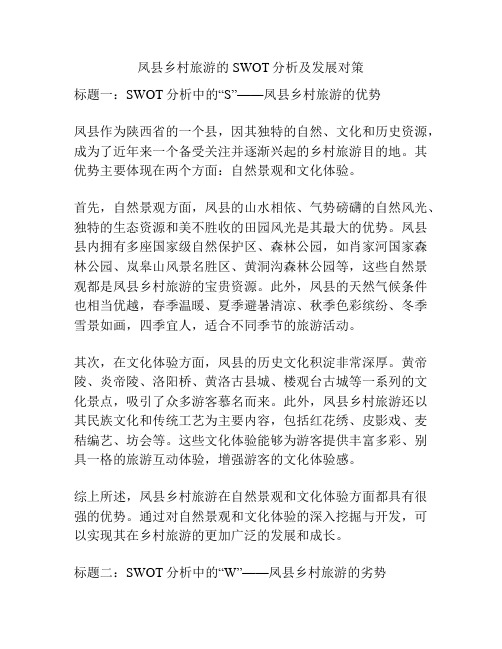 凤县乡村旅游的 SWOT 分析及发展对策

标题一：SWOT 分析中的“S”——凤县乡村旅游的优势

凤县作为陕西省的一个县，因其独特的自然、文化和历史资源，成为了近年来一个备受关注并逐渐兴起的乡村旅游目的地。其优势主要体现在两个方面：自然景观和文化体验。

首先，自然景观方面，凤县的山水相依、气势磅礴的自然风光、独特的生态资源和美不胜收的田园风光是其最大的优势。凤县县内拥有多座国家级自然保护区、森林公园，如肖家河国家森林公园、岚皋山风景名胜区、黄洞沟森林公园等，这些自然景观都是凤县乡村旅游的宝贵资源。此外，凤县的天然气候条件也相当优越，春季温暖、夏季避暑清凉、秋季色彩缤纷、冬季雪景如画，四季宜人，适合不同季节的旅游活动。

其次，在文化体验方面，凤县的历史文化积淀非常深厚。黄帝陵、炎帝陵、洛阳桥、黄洛古县城、楼观台古城等一系列的文化景点，吸引了众多游客慕名而来。此外，凤县乡村旅游还以其民族文化和传统工艺为主要内容，包括红花绣、皮影戏、麦秸编艺、坊会等。这些文化体验能够为游客提供丰富多彩、别具一格的旅游互动体验，增强游客的文化体验感。

综上所述，凤县乡村旅游在自然景观和文化体验方面都具有很强的优势。通过对自然景观和文化体验的深入挖掘与开发，可以实现其在乡村旅游的更加广泛的发展和成长。

标题二：SWOT 分析中的“W”——凤县乡村旅游的劣势